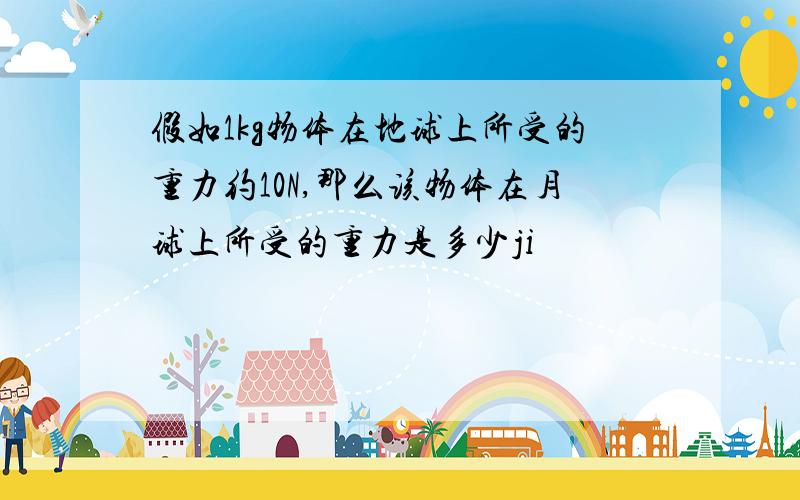 假如1kg物体在地球上所受的重力约10N,那么该物体在月球上所受的重力是多少ji